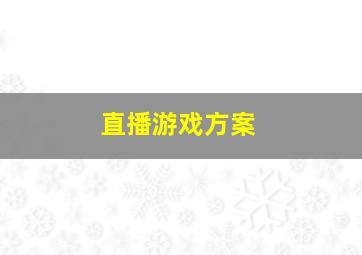 直播游戏方案